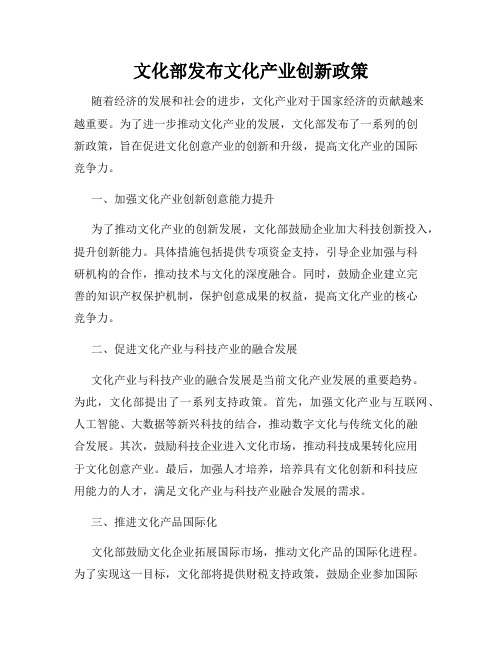 文化部发布文化产业创新政策

随着经济的发展和社会的进步，文化产业对于国家经济的贡献越来越重要。为了进一步推动文化产业的发展，文化部发布了一系列的创新政策，旨在促进文化创意产业的创新和升级，提高文化产业的国际竞争力。

一、加强文化产业创新创意能力提升

为了推动文化产业的创新发展，文化部鼓励企业加大科技创新投入，提升创新能力。具体措施包括提供专项资金支持，引导企业加强与科研机构的合作，推动技术与文化的深度融合。同时，鼓励企业建立完善的知识产权保护机制，保护创意成果的权益，提高文化产业的核心竞争力。

二、促进文化产业与科技产业的融合发展

文化产业与科技产业的融合发展是当前文化产业发展的重要趋势。为此，文化部提出了一系列支持政策。首先，加强文化产业与互联网、人工智能、大数据等新兴科技的结合，推动数字文化与传统文化的融合发展。其次，鼓励科技企业进入文化市场，推动科技成果转化应用于文化创意产业。最后，加强人才培养，培养具有文化创新和科技应用能力的人才，满足文化产业与科技产业融合发展的需求。

三、推进文化产品国际化

文化部鼓励文化企业拓展国际市场，推动文化产品的国际化进程。为了实现这一目标，文化部将提供财税支持政策，鼓励企业参加国际